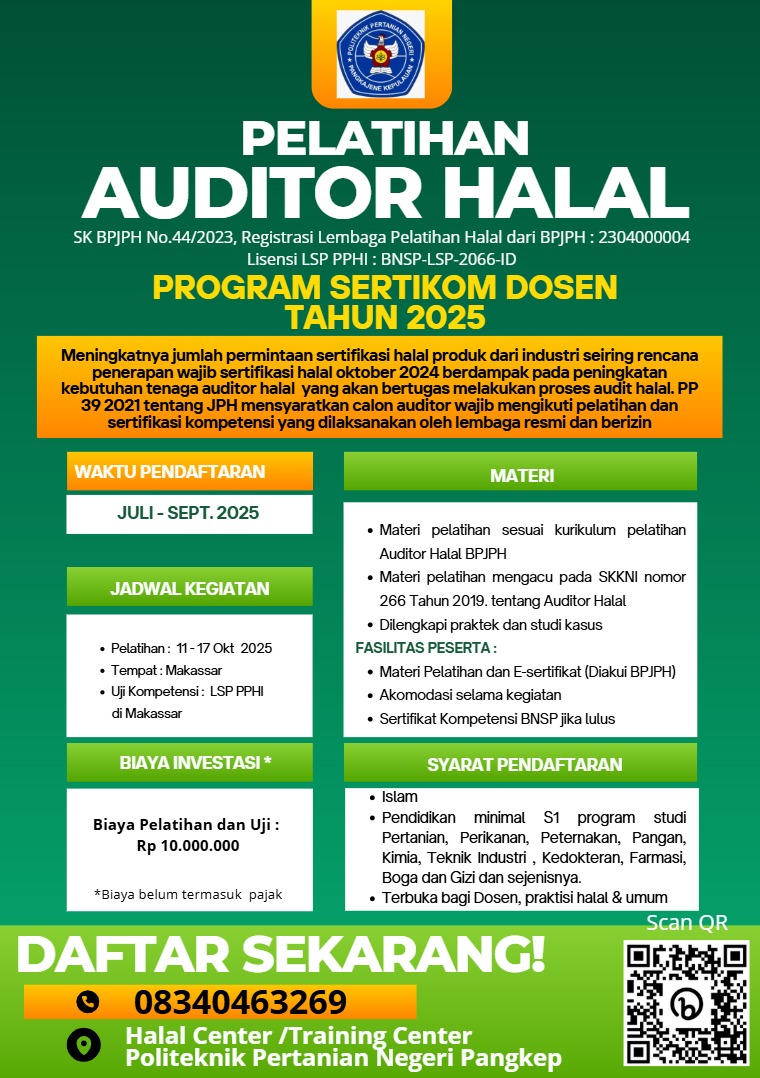 POLITEKNIK PERTANIAN NEGERI PANGKAJENE KEPULAUAN

PELATIHAN
AUDITOR HALAL

SK BPJPH No.44/2023, Registrasi Lembaga Pelatihan Halal dari BPJPH : 2304000004
Lisensi LSP PPHI : BNSP-LSP-2066-ID

PROGRAM SERTIKOM DOSEN
TAHUN 2025

Meningkatnya jumlah permintaan sertifikasi halal produk dari industri seiring rencana penerapan wajib sertifikasi halal oktober 2024 berdampak pada peningkatan kebutuhan tenaga auditor halal yang akan bertugas melakukan proses audit halal. PP 39 2021 tentang JPH mensyaratkan calon auditor wajib mengikuti pelatihan dan sertifikasi kompetensi yang dilaksanakan oleh lembaga resmi dan berizin

WAKTU PENDAFTARAN

JULI - SEPT. 2025

JADWAL KEGIATAN

• Pelatihan : 11 - 17 Okt 2025
• Tempat : Makassar
• Uji Kompetensi : LSP PPHI di Makassar

BIAYA INVESTASI *

Biaya Pelatihan dan Uji :
Rp 10.000.000

*Biaya belum termasuk pajak

MATERI

• Materi pelatihan sesuai kurikulum pelatihan Auditor Halal BPJPH
• Materi pelatihan mengacu pada SKKNI nomor 266 Tahun 2019. tentang Auditor Halal
• Dilengkapi praktek dan studi kasus

FASILITAS PESERTA :
• Materi Pelatihan dan E-sertifikat (Diakui BPJPH)
• Akomodasi selama kegiatan
• Sertifikat Kompetensi BNSP jika lulus

SYARAT PENDAFTARAN

• Islam
• Pendidikan minimal S1 program studi Pertanian, Perikanan, Peternakan, Pangan, Kimia, Teknik Industri , Kedokteran, Farmasi, Boga dan Gizi dan sejenisnya.
• Terbuka bagi Dosen, praktisi halal & umum

Scan QR

DAFTAR SEKARANG!

08340463269

Halal Center /Training Center
Politeknik Pertanian Negeri Pangkep